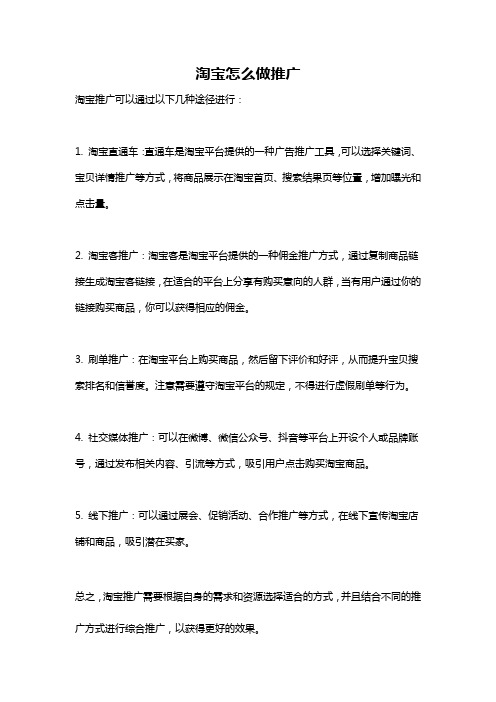 淘宝怎么做推广

淘宝推广可以通过以下几种途径进行：

1. 淘宝直通车：直通车是淘宝平台提供的一种广告推广工具，可以选择关键词、宝贝详情推广等方式，将商品展示在淘宝首页、搜索结果页等位置，增加曝光和点击量。

2. 淘宝客推广：淘宝客是淘宝平台提供的一种佣金推广方式，通过复制商品链接生成淘宝客链接，在适合的平台上分享有购买意向的人群，当有用户通过你的链接购买商品，你可以获得相应的佣金。

3. 刷单推广：在淘宝平台上购买商品，然后留下评价和好评，从而提升宝贝搜索排名和信誉度。注意需要遵守淘宝平台的规定，不得进行虚假刷单等行为。

4. 社交媒体推广：可以在微博、微信公众号、抖音等平台上开设个人或品牌账号，通过发布相关内容、引流等方式，吸引用户点击购买淘宝商品。

5. 线下推广：可以通过展会、促销活动、合作推广等方式，在线下宣传淘宝店铺和商品，吸引潜在买家。

总之，淘宝推广需要根据自身的需求和资源选择适合的方式，并且结合不同的推广方式进行综合推广，以获得更好的效果。